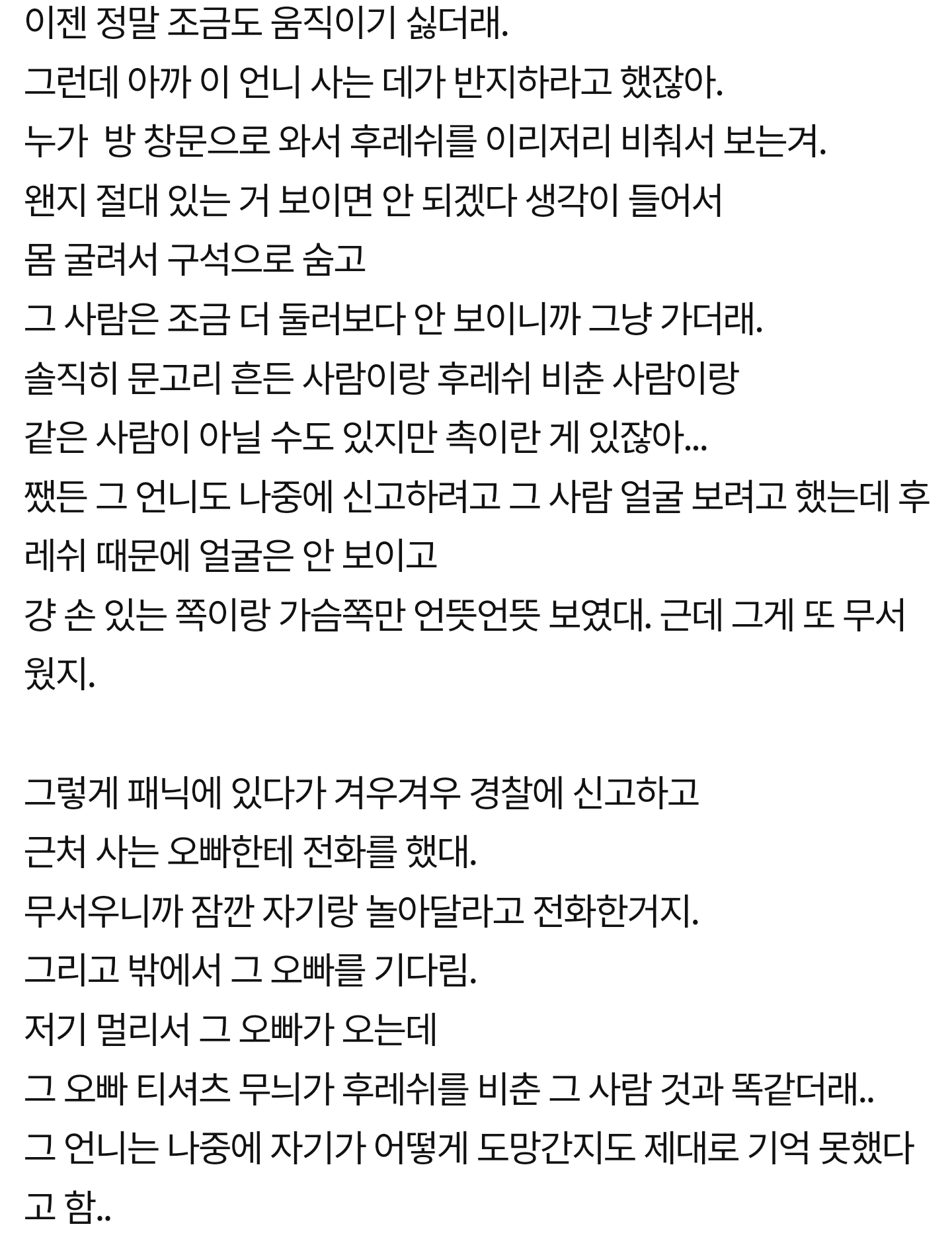 이젠 정말 조금도 움직이기 싫더래.
그런데 아까 이 언니 사는 데가 반지하라고 했잖아.
누가 방 창문으로 와서 후레쉬를 이리저리 비춰서 보는겨.
왠지 절대 있는 거 보이면 안 되겠다 생각이 들어서
몸 굴려서 구석으로 숨고
그 사람은 조금 더 둘러보다 안 보이니까 그냥 가더래.
솔직히 문고리 흔든 사람이랑 후레쉬 비춘 사람이랑
같은 사람이 아닐 수도 있지만 촉이란 게 있잖아...
쨌든 그 언니도 나중에 신고하려고 그 사람 얼굴 보려고 했는데 후레쉬 때문에 얼굴은 안 보이고
걍 손 있는 쪽이랑 가슴쪽만 언뜻언뜻 보였대. 근데 그게 또 무서웠지.

그렇게 패닉에 있다가 겨우겨우 경찰에 신고하고
근처 사는 오빠한테 전화를 했대.
무서우니까 잠깐 자기랑 놀아달라고 전화한거지.
그리고 밖에서 그 오빠를 기다림.
저기 멀리서 그 오빠가 오는데
그 오빠 티셔츠 무늬가 후레쉬를 비춘 그 사람 것과 똑같더래..
그 언니는 나중에 자기가 어떻게 도망간지도 제대로 기억 못했다고 함..